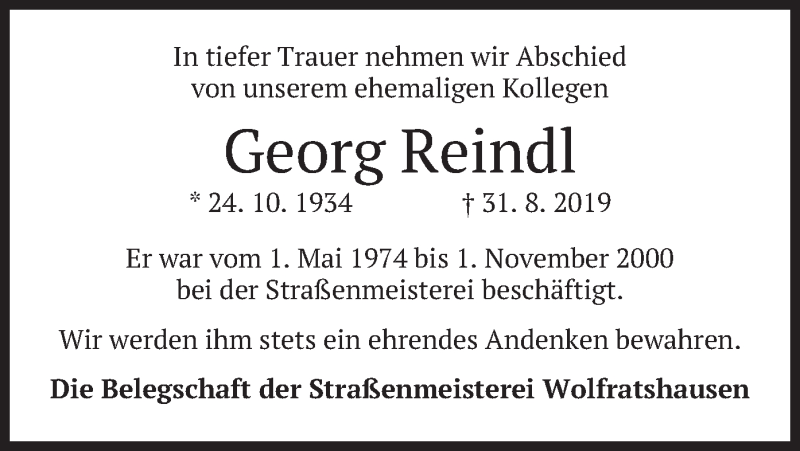 In tiefer Trauer nehmen wir Abschied von unserem ehemaligen Kollegen

Georg Reindl

* 24. 10. 1934 † 31. 8. 2019

Er war vom 1. Mai 1974 bis 1. November 2000 bei der Straßenmeisterei beschäftigt.

Wir werden ihm stets ein ehrendes Andenken bewahren.

Die Belegschaft der Straßenmeisterei Wolfratshausen